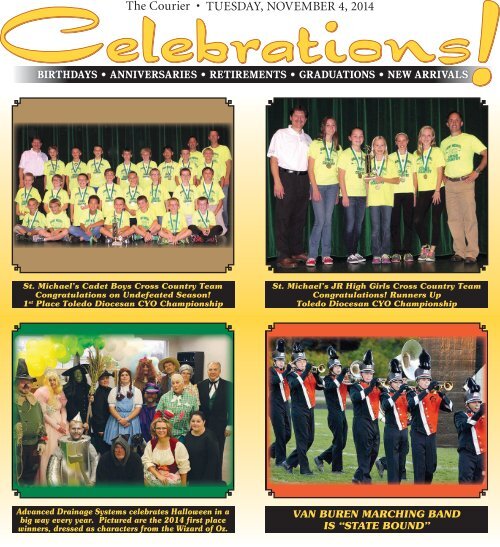 The Courier • TUESDAY, NOVEMBER 4, 2014

Celebrations!

BIRTHDAYS • ANNIVERSARIES • RETIREMENTS • GRADUATIONS • NEW ARRIVALS

St. Michael's Cadet Boys Cross Country Team
Congratulations on Undefeated Season!
1st Place Toledo Diocesan CYO Championship

St. Michael's JR High Girls Cross Country Team
Congratulations! Runners Up
Toledo Diocesan CYO Championship

Advanced Drainage Systems celebrates Halloween in a big way every year. Pictured are the 2014 first place winners, dressed as characters from the Wizard of Oz.

VAN BUREN MARCHING BAND IS "STATE BOUND"